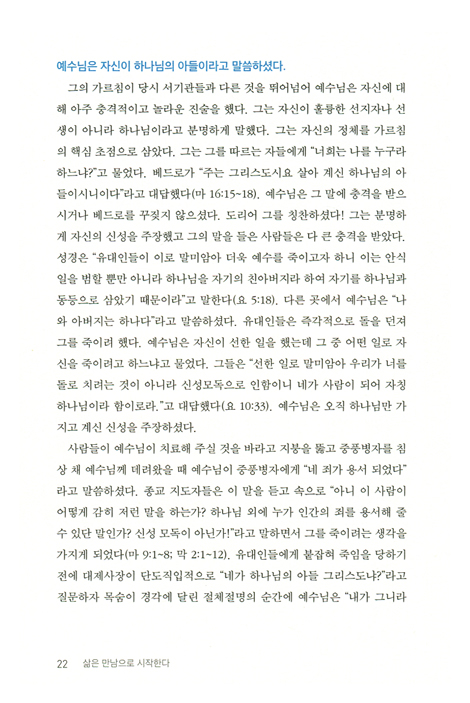 예수님은 자신이 하나님의 아들이라고 말씀하셨다.

그의 가르침이 당시 서기관들과 다른 것을 뛰어넘어 예수님은 자신에 대해 아주 충격적이고 놀라운 진술을 했다. 그는 자신이 훌륭한 선지자나 선생이 아니라 하나님이라고 분명하게 말했다. 그는 자신의 정체를 가르침의 핵심 초점으로 삼았다. 그는 그를 따르는 자들에게 "너희는 나를 누구라 하느냐?"고 물었다. 베드로가 "주는 그리스도시요 살아 계신 하나님의 아들이시니이다"라고 대답했다(마 16:15~18). 예수님은 그 말에 충격을 받으시거나 베드로를 꾸짖지 않으셨다. 도리어 그를 칭찬하셨다! 그는 분명하게 자신의 신성을 주장했고 그의 말을 들은 사람들은 다 큰 충격을 받았다. 성경은 "유대인들이 이로 말미암아 더욱 예수를 죽이고자 하니 이는 안식일을 범할 뿐만 아니라 하나님을 자기의 친아버지라 하여 자기를 하나님과 동등으로 삼았기 때문이라"고 말한다(요 5:18). 다른 곳에서 예수님은 "나와 아버지는 하나다"라고 말씀하셨다. 유대인들은 즉각적으로 돌을 던져 그를 죽이려 했다. 예수님은 자신이 선한 일을 했는데 그 중 어떤 일로 자신을 죽이려고 하느냐고 물었다. 그들은 "선한 일로 말미암아 우리가 너를 돌로 치려는 것이 아니라 신성모독으로 인함이니 네가 사람이 되어 자칭 하나님이라 함이로라."고 대답했다(요 10:33). 예수님은 오직 하나님만 가지고 계신 신성을 주장하셨다.

사람들이 예수님이 치료해 주실 것을 바라고 지붕을 뚫고 중풍병자를 침상 채 예수님께 데려왔을 때 예수님이 중풍병자에게 "네 죄가 용서 되었다"라고 말씀하셨다. 종교 지도자들은 이 말을 듣고 속으로 "아니 이 사람이 어떻게 감히 저런 말을 하는가? 하나님 외에 누가 인간의 죄를 용서해 줄 수 있단 말인가? 신성 모독이 아닌가!"라고 말하면서 그를 죽이려는 생각을 가지게 되었다(마 9:1~8; 막 2:1~12). 유대인들에게 붙잡혀 죽임을 당하기 전에 대제사장이 단도직입적으로 "네가 하나님의 아들 그리스도냐?"라고 질문하자 목숨이 경각에 달린 절체절명의 순간에 예수님은 "내가 그니라

22 삶은 만남으로 시작한다